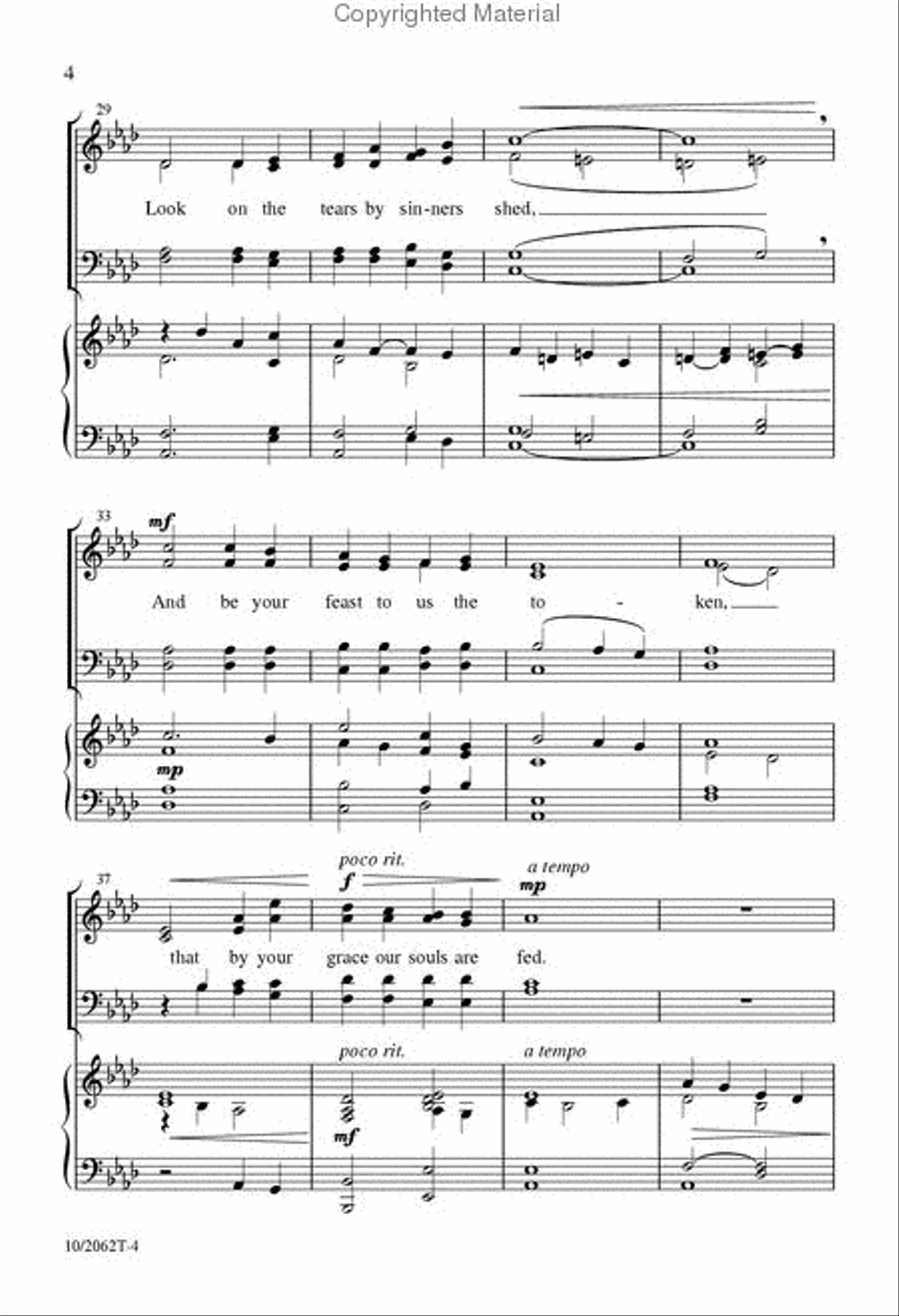 Copyrighted Material

4

29

Look on the tears by sin-ners shed,

33

mf

And be your feast to us the to - ken,

mp

37

poco rit.

f

a tempo

mp

that by your grace our souls are fed.

poco rit.

a tempo

mf

10/2062T-4